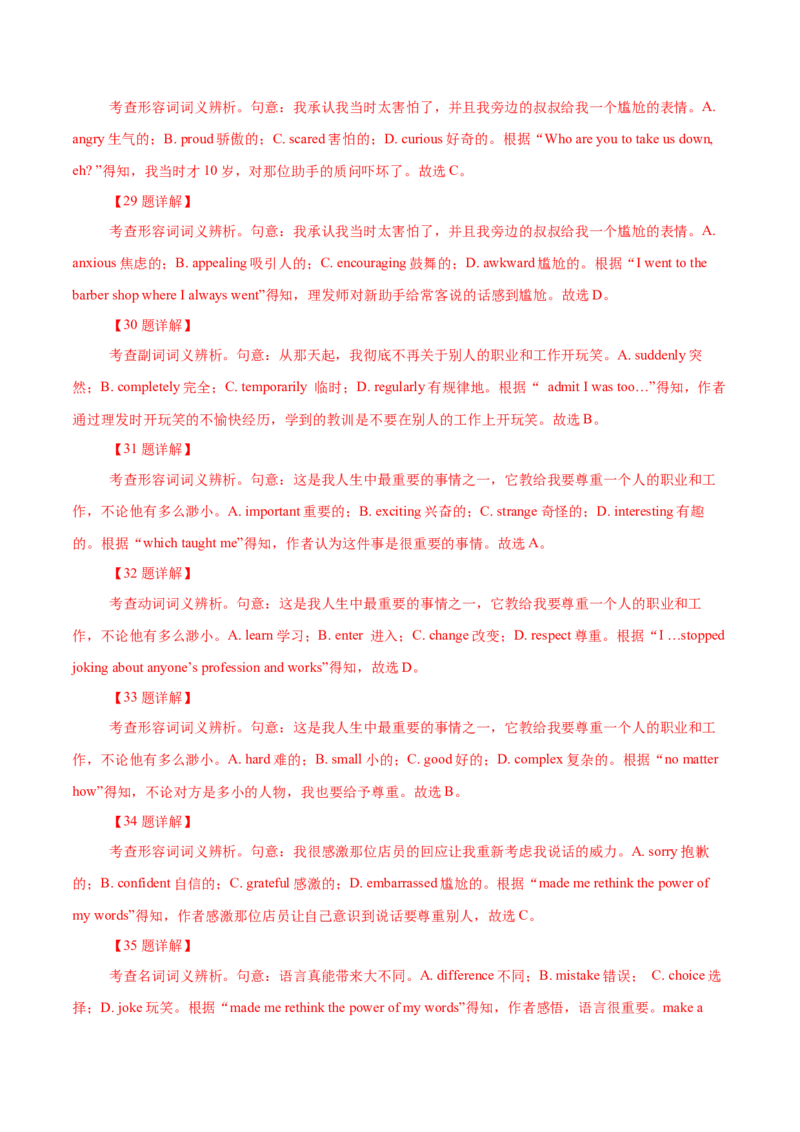 考查形容词词义辨析。句意：我承认我当时太害怕了，并且我旁边的叔叔给我一个尴尬的表情。A. angry 生气的；B. proud 骄傲的；C. scared 害怕的；D. curious 好奇的。根据“Who are you to take us down, eh? ”得知，我当时才 10 岁，对那位助手的质问吓坏了。故选 C。

【29 题详解】

考查形容词词义辨析。句意：我承认我当时太害怕了，并且我旁边的叔叔给我一个尴尬的表情。A. anxious 焦虑的；B. appealing 吸引人的；C. encouraging 鼓舞的；D. awkward 尴尬的。根据“I went to the barber shop where I always went”得知，理发师对新助手给常客说的话感到尴尬。故选 D。

【30 题详解】

考查副词词义辨析。句意：从那天起，我彻底不再关于别人的职业和工作开玩笑。A. suddenly 突然；B. completely 完全；C. temporarily 临时；D. regularly 有规律地。根据“ admit I was too…”得知，作者通过理发时开玩笑的不愉快经历，学到的教训是不要在别人的工作上开玩笑。故选 B。

【31 题详解】

考查形容词词义辨析。句意：这是我人生中最重要的事情之一，它教给我要尊重一个人的职业和工作，不论他有多么渺小。A. important 重要的；B. exciting 兴奋的；C. strange 奇怪的；D. interesting 有趣的。根据“which taught me”得知，作者认为这件事是很重要的事情。故选 A。

【32 题详解】

考查动词词义辨析。句意：这是我人生中最重要的事情之一，它教给我要尊重一个人的职业和工作，不论他有多么渺小。A. learn 学习；B. enter 进入；C. change 改变；D. respect 尊重。根据“I …stopped joking about anyone’s profession and works”得知，故选 D。

【33 题详解】

考查形容词词义辨析。句意：这是我人生中最重要的事情之一，它教给我要尊重一个人的职业和工作，不论他有多么渺小。A. hard 难的；B. small 小的；C. good 好的；D. complex 复杂的。根据“no matter how”得知，不论对方是多小的人物，我也要给予尊重。故选 B。

【34 题详解】

考查形容词词义辨析。句意：我很感激那位店员的回应让我重新考虑我说话的威力。A. sorry 抱歉的；B. confident 自信的；C. grateful 感激的；D. embarrassed 尴尬的。根据“made me rethink the power of my words”得知，作者感激那位店员让自己意识到说话要尊重别人，故选 C。

【35 题详解】

考查名词词义辨析。句意：语言真能带来大不同。A. difference 不同；B. mistake 错误； C. choice 选择；D. joke 玩笑。根据“made me rethink the power of my words”得知，作者感悟，语言很重要。make a